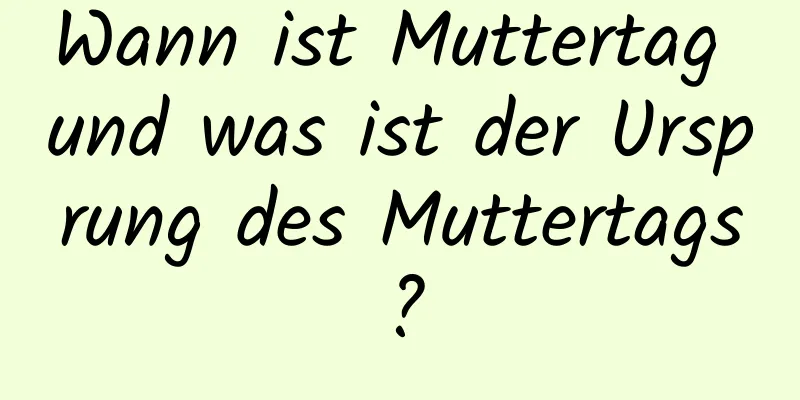 Wann ist Muttertag und was ist der Ursprung des Muttertags?